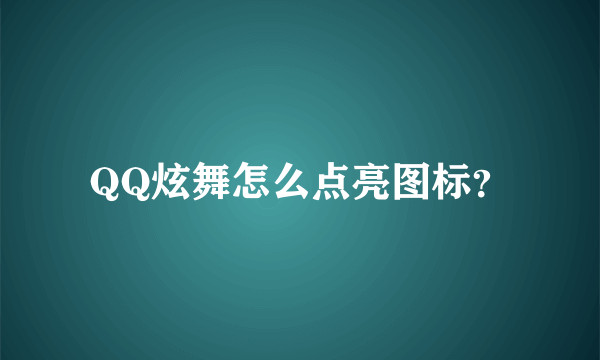 QQ炫舞怎么点亮图标?